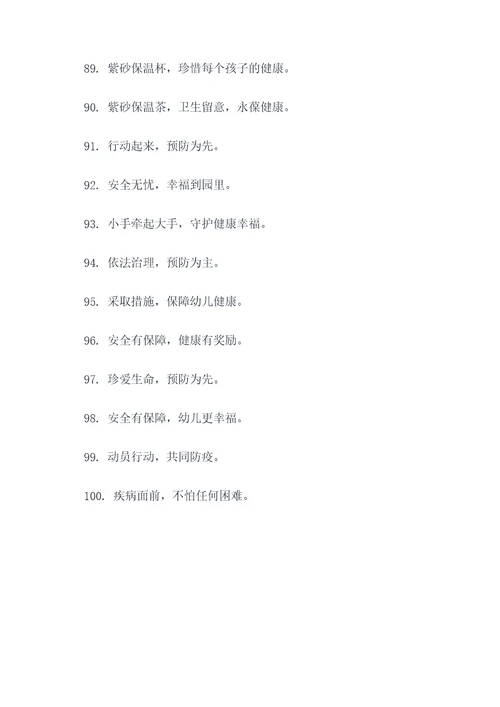 89. 紫砂保温杯，珍惜每个孩子的健康。

90. 紫砂保温茶，卫生留意，永葆健康。

91. 行动起来，预防为先。

92. 安全无忧，幸福到园里。

93. 小手牵起大手，守护健康幸福。

94. 依法治理，预防为主。

95. 采取措施，保障幼儿健康。

96. 安全有保障，健康有奖励。

97. 珍爱生命，预防为先。

98. 安全有保障，幼儿更幸福。

99. 动员行动，共同防疫。

100. 疾病面前，不怕任何困难。